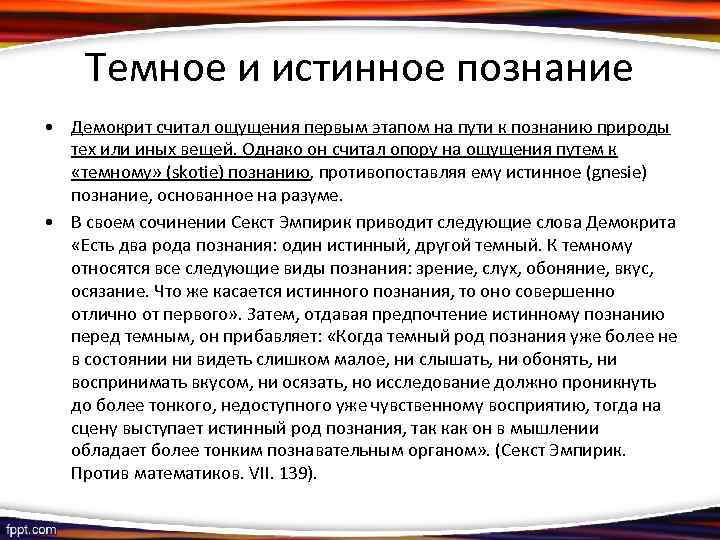 Темное и истинное познание

• Демокрит считал ощущения первым этапом на пути к познанию природы тех или иных вещей. Однако он считал опору на ощущения путем к «темному» (skotie) познанию, противопоставляя ему истинное (gnesie) познание, основанное на разуме.

• В своем сочинении Секст Эмпирик приводит следующие слова Демокрита «Есть два рода познания: один истинный, другой темный. К темному относятся все следующие виды познания: зрение, слух, обоняние, вкус, осязание. Что же касается истинного познания, то оно совершенно отлично от первого». Затем, отдавая предпочтение истинному познанию перед темным, он прибавляет: «Когда темный род познания уже более не в состоянии ни видеть слишком малое, ни слышать, ни обонять, ни воспринимать вкусом, ни осязать, но исследование должно проникнуть до более тонкого, недоступного уже чувственному восприятию, тогда на сцену выступает истинный род познания, так как он в мышлении обладает более тонким познавательным органом». (Секст Эмпирик. Против математиков. VII. 139).

fppt.com